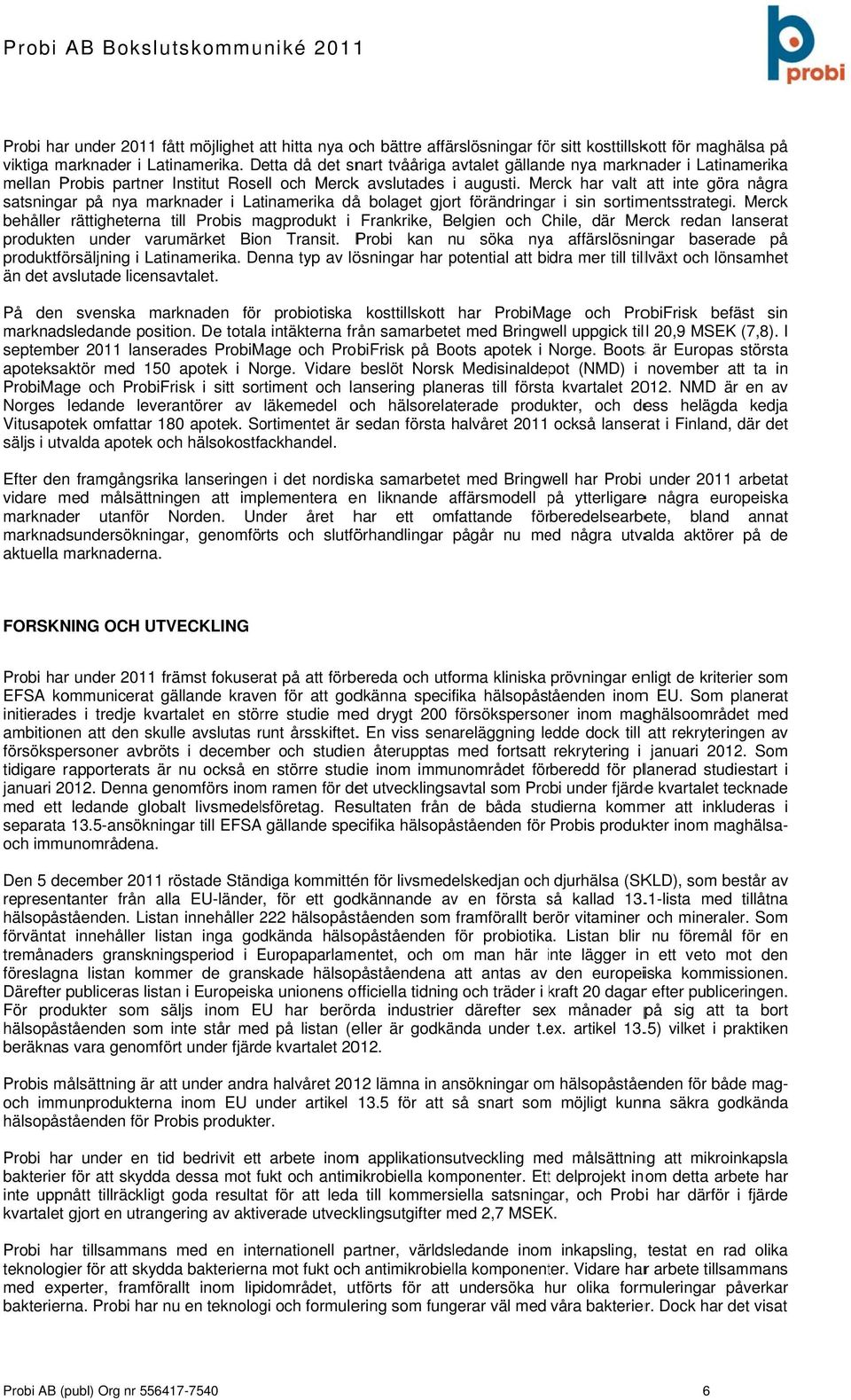 Probi AB Bokslutskommuniké 2011

probi

Probi har under 2011 fått möjlighet att hitta nya och bättre affärslösningar för sitt kosttillskott för maghälsa på viktiga marknader i Latinamerika. Detta då det snart tvååriga avtalet gällande nya marknader i Latinamerika mellan Probis partner Institut Rosell och Merck avslutades i augusti. Merck har valt att inte göra några satsningar på nya marknader i Latinamerika då bolaget gjort förändringar i sin sortimentsstrategi. Merck behåller rättigheterna till Probis magprodukt i Frankrike, Belgien och Chile, där Merck redan lanserat produkten under varumärket Bion Transit. Probi kan nu söka nya affärslösningar baserade på produktförsäljning i Latinamerika. Denna typ av lösningar har potential att bidra mer till tillväxt och lönsamhet än det avslutade licensavtalet.

På den svenska marknaden för probiotiska kosttillskott har ProbiMage och ProbiFrisk befäst sin marknadsledande position. De totala intäkterna från samarbetet med Bringwell uppgick till 20,9 MSEK (7,8). I september 2011 lanserades ProbiMage och ProbiFrisk på Boots apotek i Norge. Boots är Europas största apoteksaktör med 150 apotek i Norge. Vidare beslöt Norsk Medisinaldepot (NMD) i november att ta in ProbiMage och ProbiFrisk i sitt sortiment och lansering planeras till första kvartalet 2012. NMD är en av Norges ledande leverantörer av läkemedel och hälsorelaterade produkter, och dess helägda kedja Vitusapotek omfattar 180 apotek. Sortimentet är sedan första halvåret 2011 också lanserat i Finland, där det säljs i utvalda apotek och hälsokostfackhandel.

Efter den framgångsrika lanseringen i det nordiska samarbetet med Bringwell har Probi under 2011 arbetat vidare med målsättningen att implementera en liknande affärsmodell på ytterligare några europeiska marknader utanför Norden. Under året har ett omfattande förberedelsearbete, bland annat marknadsundersökningar, genomförts och slutförhandlingar pågår nu med några utvalda aktörer på de aktuella marknaderna.

FORSKNING OCH UTVECKLING

Probi har under 2011 främst fokuserat på att förbereda och utforma kliniska prövningar enligt de kriterier som EFSA kommunicerat gällande kraven för att godkänna specifika hälsopåståenden inom EU. Som planerat initierades i tredje kvartalet en större studie med drygt 200 försökspersoner inom maghälsoområdet med ambitionen att den skulle avslutas runt årsskiftet. En viss senareläggning ledde dock till att rekryteringen av försökspersoner avbröts i december och studien återupptas med fortsatt rekrytering i januari 2012. Som tidigare rapporterats är nu också en större studie inom immunområdet förberedd för planerad studiestart i januari 2012. Denna genomförs inom ramen för det utvecklingsavtal som Probi under fjärde kvartalet tecknade med ett ledande globalt livsmedelsföretag. Resultaten från de båda studierna kommer att inkluderas i separata 13.5-ansökningar till EFSA gällande specifika hälsopåståenden för Probis produkter inom maghälsa- och immunområdena.

Den 5 december 2011 röstade Ständiga kommittén för livsmedelskedjan och djurhälsa (SKLD), som består av representanter från alla EU-länder, för ett godkännande av en första så kallad 13.1-lista med tillåtna hälsopåståenden. Listan innehåller 222 hälsopåståenden som framförallt berör vitaminer och mineraler. Som förväntat innehåller listan inga godkända hälsopåståenden för probiotika. Listan blir nu föremål för en tremånaders granskningsperiod i Europaparlamentet, och om man här inte lägger in ett veto mot den föreslagna listan kommer de granskade hälsopåståendena att antas av den europeiska kommissionen. Därefter publiceras listan i Europeiska unionens officiella tidning och träder i kraft 20 dagar efter publiceringen. För produkter som säljs inom EU har berörda industrier därefter sex månader på sig att ta bort hälsopåståenden som inte står med på listan (eller är godkända under t.ex. artikel 13.5) vilket i praktiken beräknas vara genomfört under fjärde kvartalet 2012.

Probis målsättning är att under andra halvåret 2012 lämna in ansökningar om hälsopåståenden för både mag- och immunprodukterna inom EU under artikel 13.5 för att så snart som möjligt kunna säkra godkända hälsopåståenden för Probis produkter.

Probi har under en tid bedrivit ett arbete inom applikationsutveckling med målsättning att mikroinkapsla bakterier för att skydda dessa mot fukt och antimikrobiella komponenter. Ett delprojekt inom detta arbete har inte uppnått tillräckligt goda resultat för att leda till kommersiella satsningar, och Probi har därför i fjärde kvartalet gjort en utrangering av aktiverade utvecklingsutgifter med 2,7 MSEK.

Probi har tillsammans med en internationell partner, världsledande inom inkapsling, testat en rad olika teknologier för att skydda bakterierna mot fukt och antimikrobiella komponenter. Vidare har arbete tillsammans med experter, framförallt inom lipidområdet, utförts för att undersöka hur olika formuleringar påverkar bakterierna. Probi har nu en teknologi och formulering som fungerar väl med våra bakterier. Dock har det visat

Probi AB (publ) Org nr 556417-7540 6